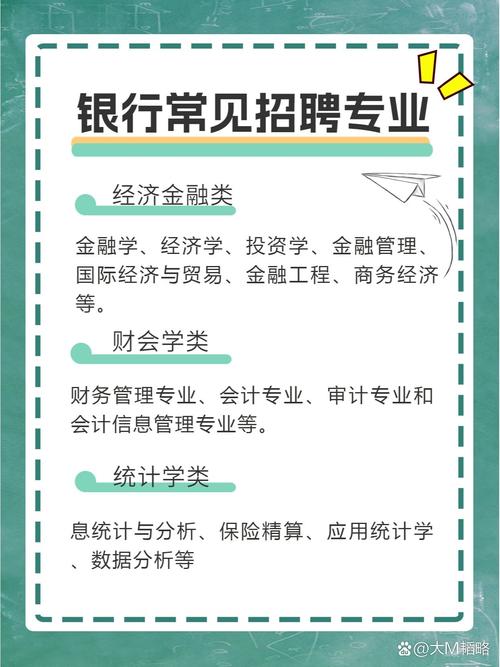 银行常见招聘专业

经济金融类

金融学、经济学、投资学、金融管理、国际经济与贸易、金融工程、商务经济等。

财会学类

财务管理专业、会计专业、审计专业和会计信息管理专业等。

统计学类

息统计与分析、保险精算、应用统计学、数据分析等

@大M韬略